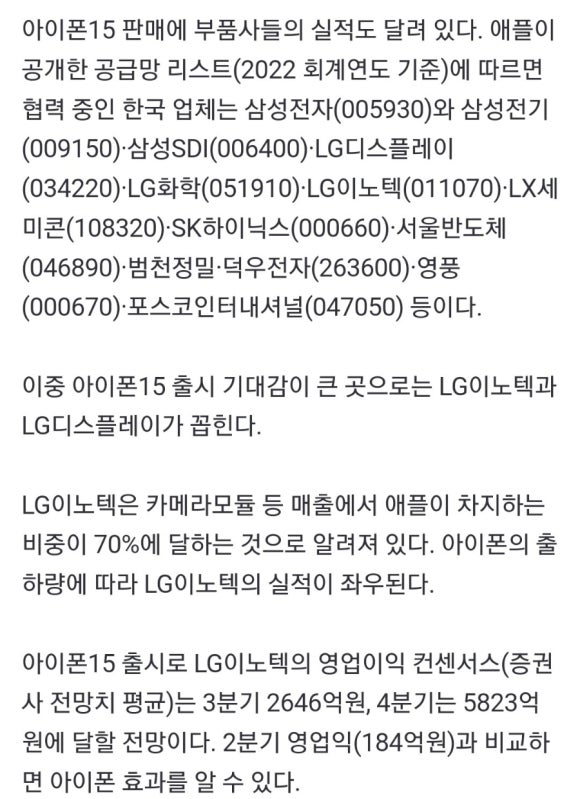 아이폰15 판매에 부품사들의 실적도 달려 있다. 애플이 공개한 공급망 리스트(2022 회계연도 기준)에 따르면 협력 중인 한국 업체는 삼성전자(005930)와 삼성전기(009150)·삼성SDI(006400)·LG디스플레이(034220)·LG화학(051910)·LG이노텍(011070)·LX세미콘(108320)·SK하이닉스(000660)·서울반도체(046890)·범천정밀·덕우전자(263600)·영풍(000670)·포스코인터내셔널(047050) 등이다.

이중 아이폰15 출시 기대감이 큰 곳으로는 LG이노텍과 LG디스플레이가 꼽힌다.

LG이노텍은 카메라모듈 등 매출에서 애플이 차지하는 비중이 70%에 달하는 것으로 알려져 있다. 아이폰의 출하량에 따라 LG이노텍의 실적이 좌우된다.

아이폰15 출시로 LG이노텍의 영업이익 컨센서스(증권사 전망치 평균)는 3분기 2646억원, 4분기는 5823억원에 달할 전망이다. 2분기 영업익(184억원)과 비교하면 아이폰 효과를 알 수 있다.